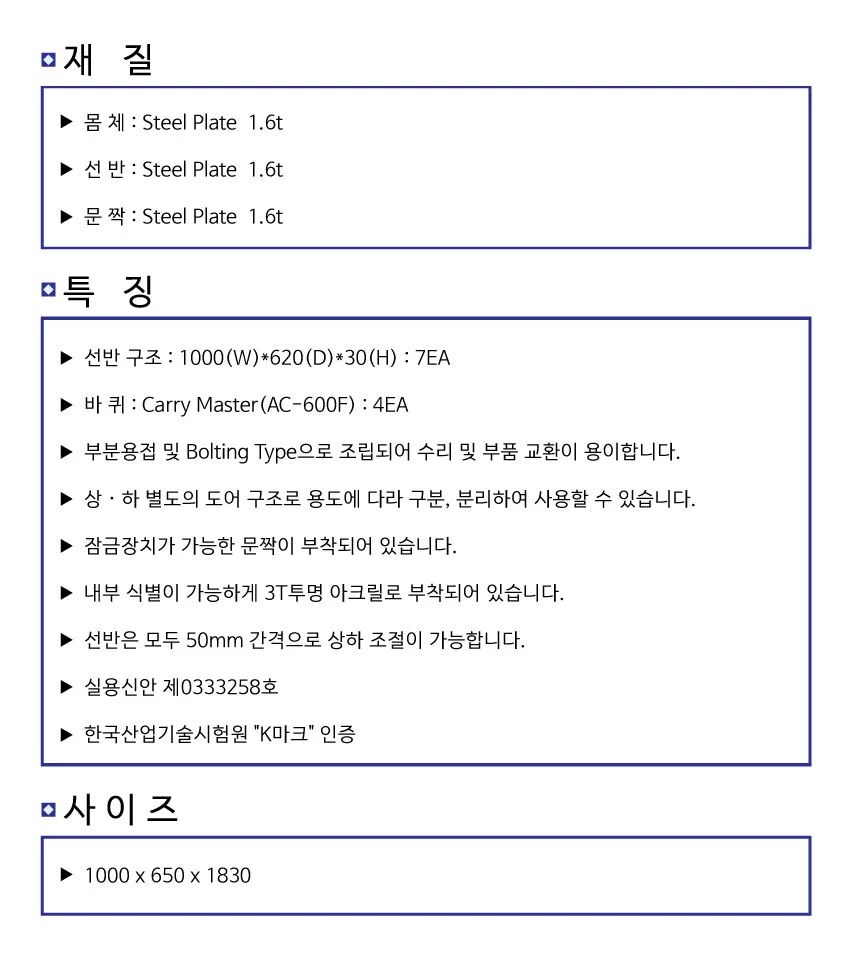 재 질

▶ 몸 체 : Steel Plate 1.6t

▶ 선 반 : Steel Plate 1.6t

▶ 문 짝 : Steel Plate 1.6t

특 징

▶ 선반 구조 : 1000(W)*620(D)*30(H) : 7EA

▶ 바 퀴 : Carry Master(AC-600F) : 4EA

▶ 부분용접 및 Bolting Type으로 조립되어 수리 및 부품 교환이 용이합니다.

▶ 상 · 하 별도의 도어 구조로 용도에 다라 구분, 분리하여 사용할 수 있습니다.

▶ 잠금장치가 가능한 문짝이 부착되어 있습니다.

▶ 내부 식별이 가능하게 3T투명 아크릴로 부착되어 있습니다.

▶ 선반은 모두 50mm 간격으로 상하 조절이 가능합니다.

▶ 실용신안 제0333258호

▶ 한국산업기술시험원 "K마크" 인증

사 이 즈

▶ 1000 x 650 x 1830